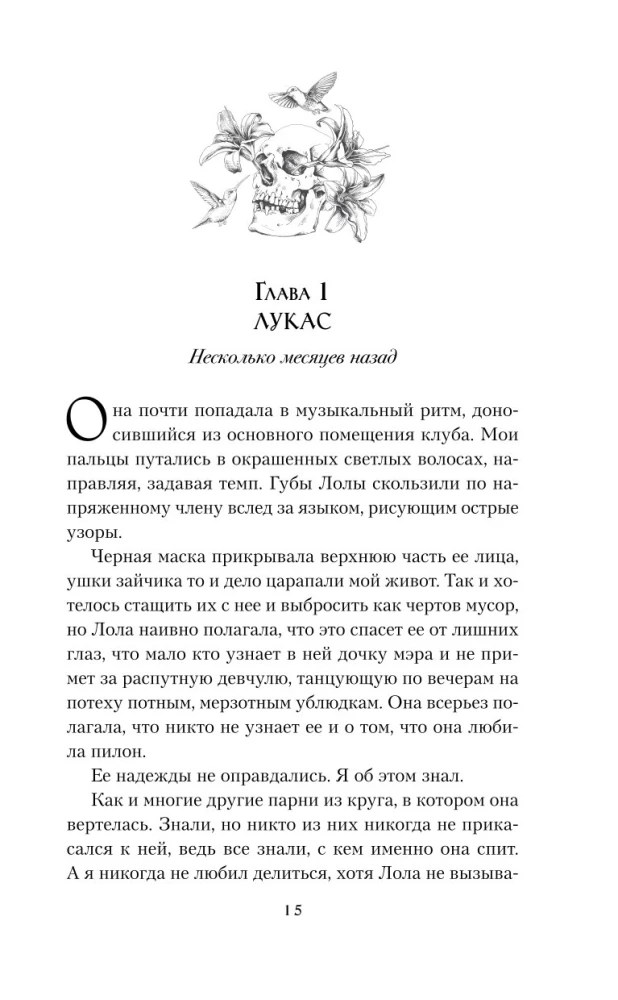 Глава 1
ЛУКАС

Несколько месяцев назад

Она почти попадала в музыкальный ритм, доносившийся из основного помещения клуба. Мои пальцы путались в окрашенных светлых волосах, направляя, задавая темп. Губы Лолы скользили по напряженному члену вслед за языком, рисующим острые узоры.

Черная маска прикрывала верхнюю часть ее лица, ушки зайчика то и дело царапали мой живот. Так и хотелось стащить их с нее и выбросить как чертов мусор, но Лола наивно полагала, что это спасет ее от лишних глаз, что мало кто узнает в ней дочку мэра и не примет за распутную девчулю, танцующую по вечерам на потеху потным, мерзотным ублюдкам. Она всерьез полагала, что никто не узнает ее и о том, что она любила пилон.

Ее надежды не оправдались. Я об этом знал.

Как и многие другие парни из круга, в котором она вертелась. Знали, но никто из них никогда не прикасался к ней, ведь все знали, с кем именно она спит. А я никогда не любил делиться, хотя Лола не вызыва-

15